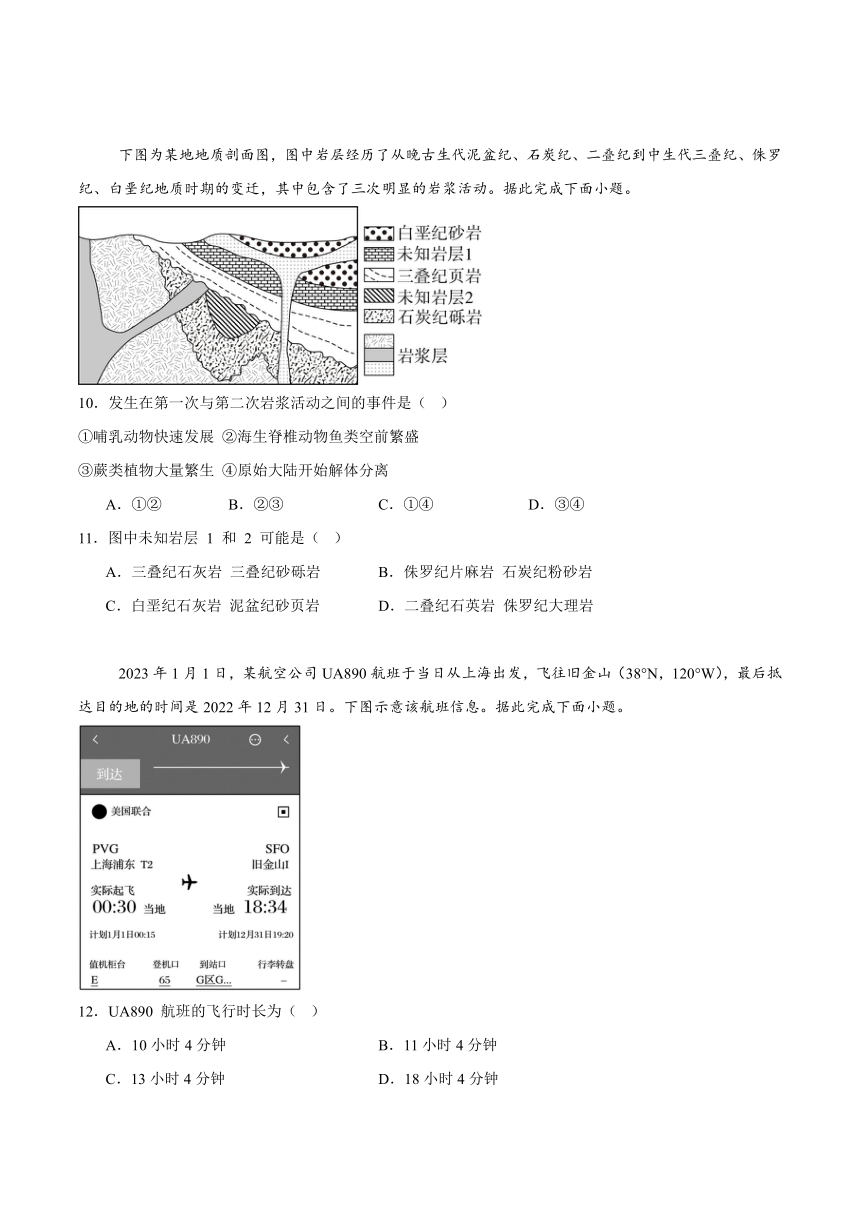 下图为某地地质剖面图，图中岩层经历了从晚古生代泥盆纪、石炭纪、二叠纪到中生代三叠纪、侏罗纪、白垩纪地质时期的变迁，其中包含了三次明显的岩浆活动。据此完成下面小题。

白垩纪砂岩
未知岩层1
三叠纪页岩
未知岩层2
石炭纪砾岩
岩浆层

10．发生在第一次与第二次岩浆活动之间的事件是（ ）

①哺乳动物快速发展 ②海生脊椎动物鱼类空前繁盛

③蕨类植物大量繁生 ④原始大陆开始解体分离

A．①② B．②③ C．①④ D．③④

11．图中未知岩层 1 和 2 可能是（ ）

A．三叠纪石灰岩 三叠纪砂砾岩 B．侏罗纪片麻岩 石炭纪粉砂岩

C．白垩纪石灰岩 泥盆纪砂页岩 D．二叠纪石英岩 侏罗纪大理岩

2023 年 1 月 1 日，某航空公司 UA890 航班于当日从上海出发，飞往旧金山（38°N，120°W），最后抵达目的地的时间是 2022 年 12 月 31 日。下图示意该航班信息。据此完成下面小题。

UA890
到达
美国联合
PVG
上海浦东 T2
SFO
旧金山I
实际起飞
00:30 当地
实际到达
当地 18:34
计划1月1日00:15
计划12月31日19:20
值机柜台 E
登机口 65
到站口 G区G...
行李转盘 –

12．UA890 航班的飞行时长为（ ）

A．10 小时 4 分钟 B．11 小时 4 分钟

C．13 小时 4 分钟 D．18 小时 4 分钟